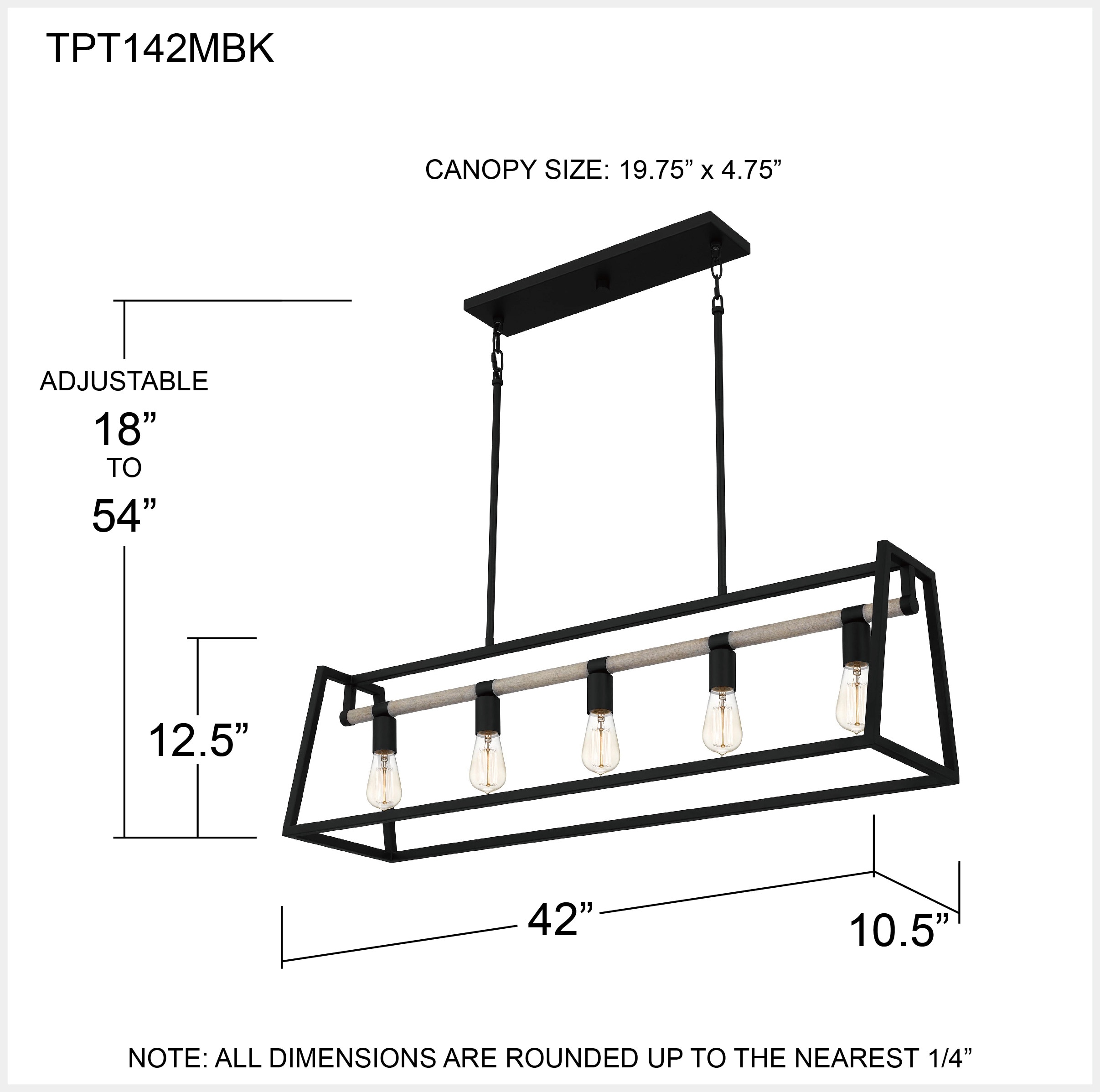 TPT142MBK

CANOPY SIZE: 19.75” x 4.75”

ADJUSTABLE
18”
TO
54”

12.5”

42”

10.5”

NOTE: ALL DIMENSIONS ARE ROUNDED UP TO THE NEAREST 1/4”